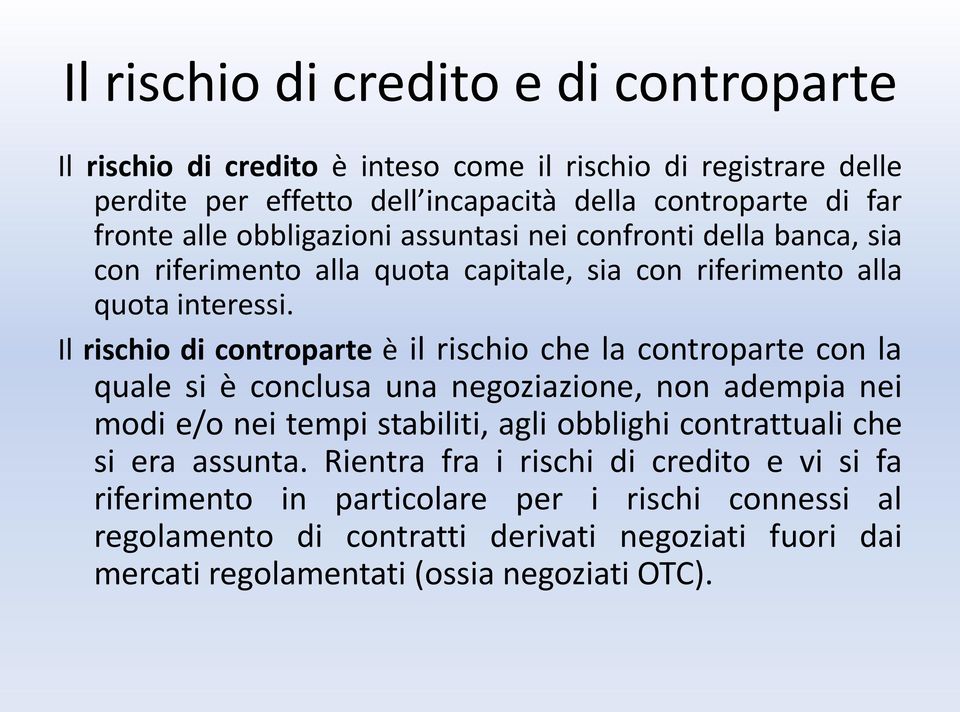 Il rischio di credito e di controparte

Il rischio di credito è inteso come il rischio di registrare delle perdite per effetto dell'incapacità della controparte di far fronte alle obbligazioni assuntasi nei confronti della banca, sia con riferimento alla quota capitale, sia con riferimento alla quota interessi.

Il rischio di controparte è il rischio che la controparte con la quale si è conclusa una negoziazione, non adempia nei modi e/o nei tempi stabiliti, agli obblighi contrattuali che si era assunta. Rientra fra i rischi di credito e vi si fa riferimento in particolare per i rischi connessi al regolamento di contratti derivati negoziati fuori dai mercati regolamentati (ossia negoziati OTC).